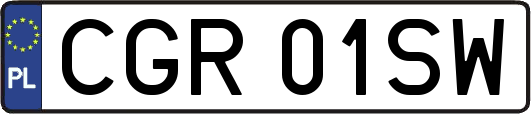 PL
CGR 01SW